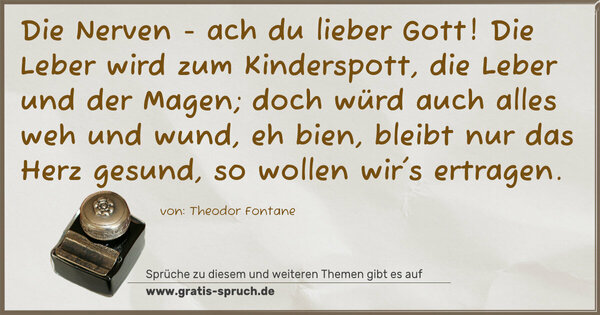 Die Nerven - ach du lieber Gott! Die Leber wird zum Kinderspott, die Leber und der Magen; doch würd auch alles weh und wund, eh bien, bleibt nur das Herz gesund, so wollen wir´s ertragen.

von: Theodor Fontane

Sprüche zu diesem und weiteren Themen gibt es auf
www.gratis-spruch.de